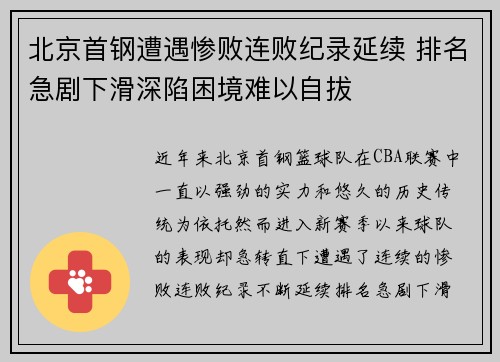 北京首钢遭遇惨败连败纪录延续 排名急剧下滑深陷困境难以自拔

近年来北京首钢篮球队在CBA联赛中一直以强劲的实力和悠久的历史传统为依托然而进入新赛季以来球队的表现却急转直下遭遇了连续的惨败连败纪录不断延续排名急剧下滑